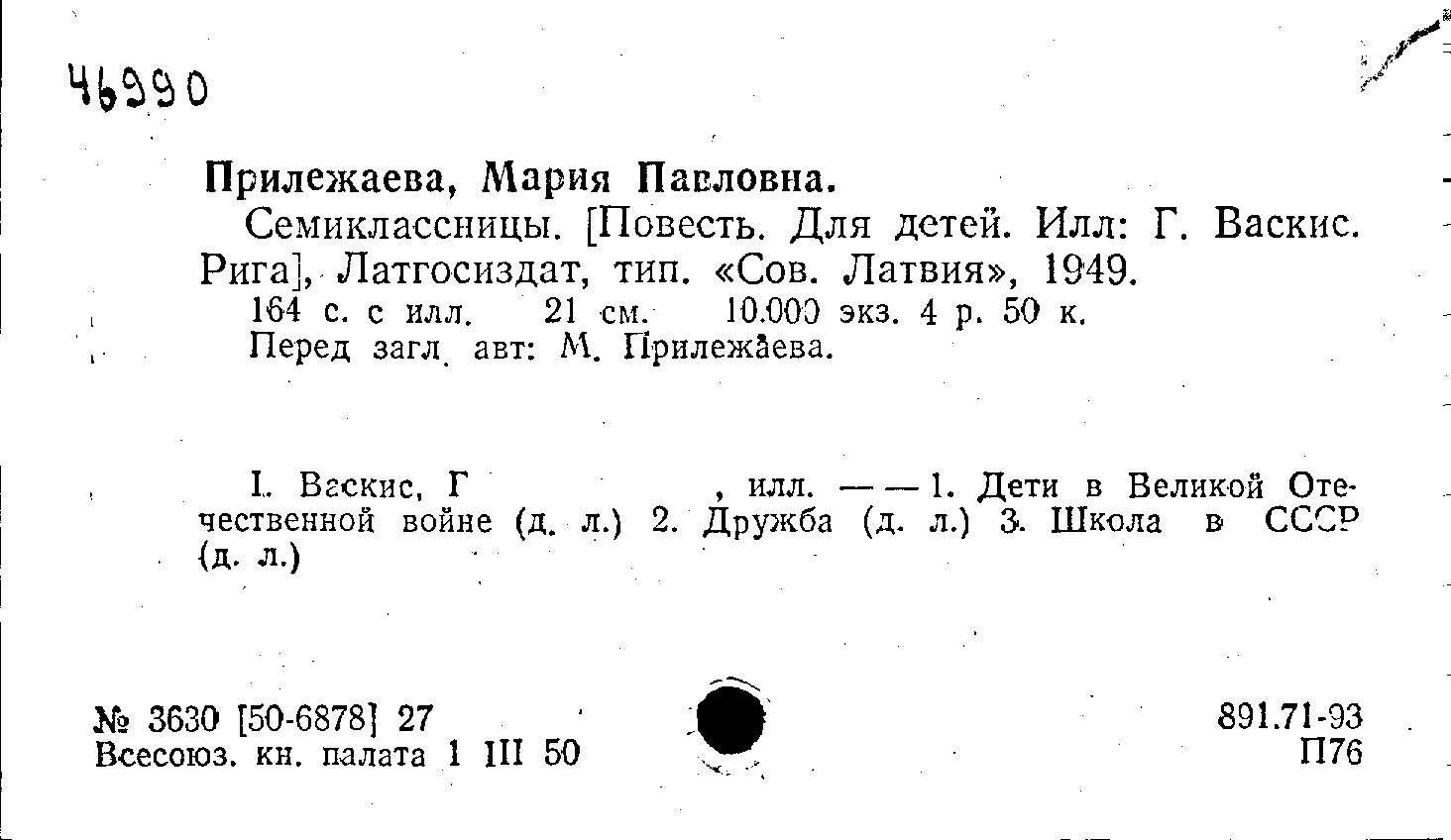 46990

Прилежаева, Мария Павловна.

Семиклассницы. [Повесть. Для детей. Илл: Г. Васкис. Рига], Латгосиздат, тип. «Сов. Латвия», 1949.

164 с. с илл. 21 см. 10.000 экз. 4 р. 50 к.

Перед загл. авт: М. Прилежаева.

I. Васкис, Г , илл. — — 1. Дети в Великой Отечественной войне (д. л.) 2. Дружба (д. л.) 3. Школа в СССР (д. л.)

№ 3630 [50-6878] 27
Всесоюз. кн. палата 1 III 50

891.71-93
П76